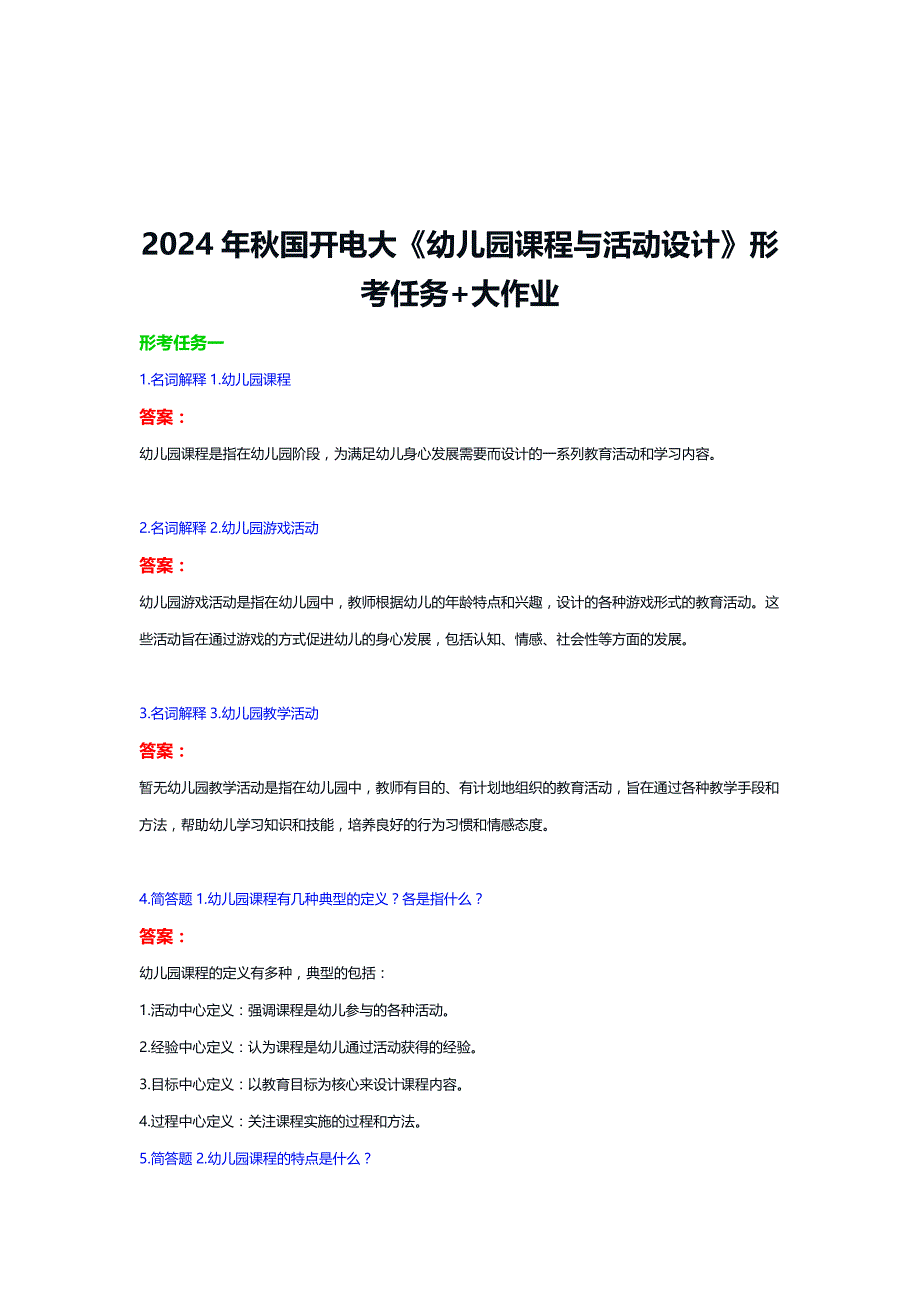 2024 年秋国开电大《幼儿园课程与活动设计》形考任务+大作业

形考任务一

1.名词解释 1.幼儿园课程

答案：

幼儿园课程是指在幼儿园阶段，为满足幼儿身心发展需要而设计的一系列教育活动和学习内容。

2.名词解释 2.幼儿园游戏活动

答案：

幼儿园游戏活动是指在幼儿园中，教师根据幼儿的年龄特点和兴趣，设计的各种游戏形式的教育活动。这些活动旨在通过游戏的方式促进幼儿的身心发展，包括认知、情感、社会性等方面的发展。

3.名词解释 3.幼儿园教学活动

答案：

暂无幼儿园教学活动是指在幼儿园中，教师有目的、有计划地组织的教育活动，旨在通过各种教学手段和方法，帮助幼儿学习知识和技能，培养良好的行为习惯和情感态度。

4.简答题 1.幼儿园课程有几种典型的定义？各是指什么？

答案：

幼儿园课程的定义有多种，典型的包括：

1.活动中心定义：强调课程是幼儿参与的各种活动。

2.经验中心定义：认为课程是幼儿通过活动获得的经验。

3.目标中心定义：以教育目标为核心来设计课程内容。

4.过程中心定义：关注课程实施的过程和方法。

5.简答题 2.幼儿园课程的特点是什么？